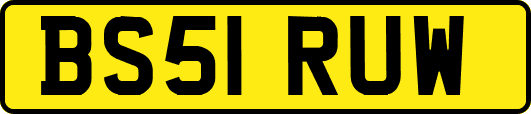 BS51 RUW